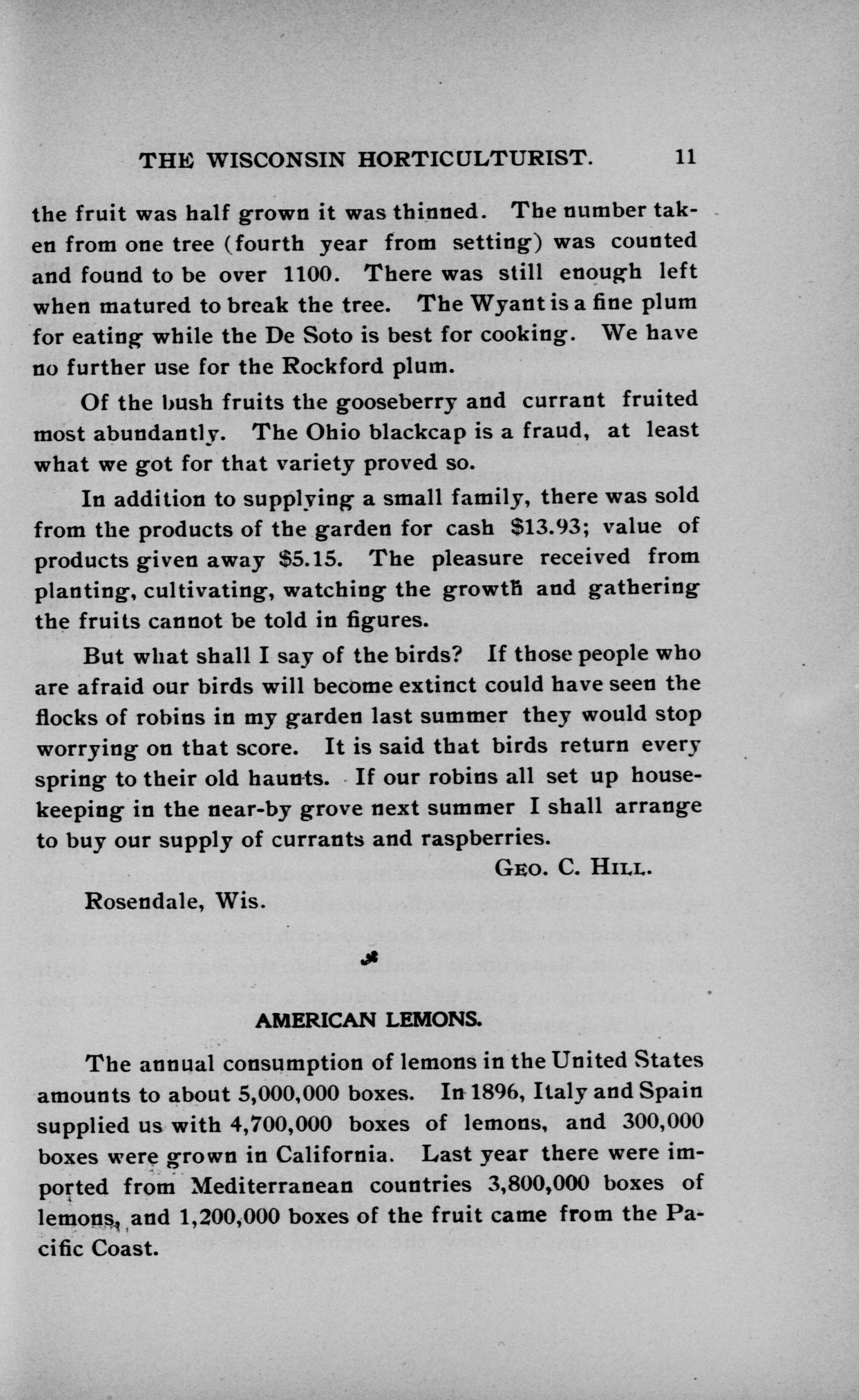 THE WISCONSIN HORTICULTURIST. 11

the fruit was half grown it was thinned. The number taken from one tree (fourth year from setting) was counted and found to be over 1100. There was still enough left when matured to break the tree. The Wyant is a fine plum for eating while the De Soto is best for cooking. We have no further use for the Rockford plum.

Of the bush fruits the gooseberry and currant fruited most abundantly. The Ohio blackcap is a fraud, at least what we got for that variety proved so.

In addition to supplying a small family, there was sold from the products of the garden for cash \$13.93; value of products given away \$5.15. The pleasure received from planting, cultivating, watching the growth and gathering the fruits cannot be told in figures.

But what shall I say of the birds? If those people who are afraid our birds will become extinct could have seen the flocks of robins in my garden last summer they would stop worrying on that score. It is said that birds return every spring to their old haunts. If our robins all set up housekeeping in the near-by grove next summer I shall arrange to buy our supply of currants and raspberries.

GEO. C. HILL.

Rosendale, Wis.

AMERICAN LEMONS.

The annual consumption of lemons in the United States amounts to about 5,000,000 boxes. In 1896, Italy and Spain supplied us with 4,700,000 boxes of lemons, and 300,000 boxes were grown in California. Last year there were imported from Mediterranean countries 3,800,000 boxes of lemons, and 1,200,000 boxes of the fruit came from the Pacific Coast.